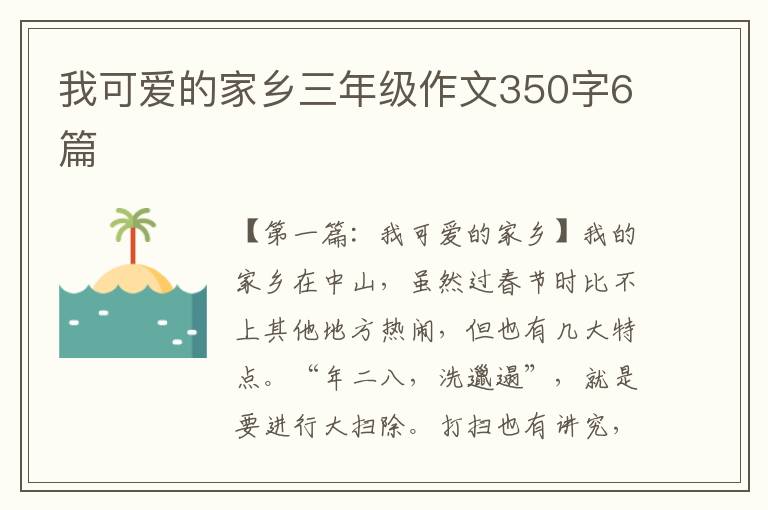 我可爱的家乡三年级作文350字6篇

【第一篇：我可爱的家乡】我的家乡在中山，虽然过春节时比不上其他地方热闹，但也有几大特点。“年二八，洗邋遢”，就是要进行大扫除。打扫也有讲究，